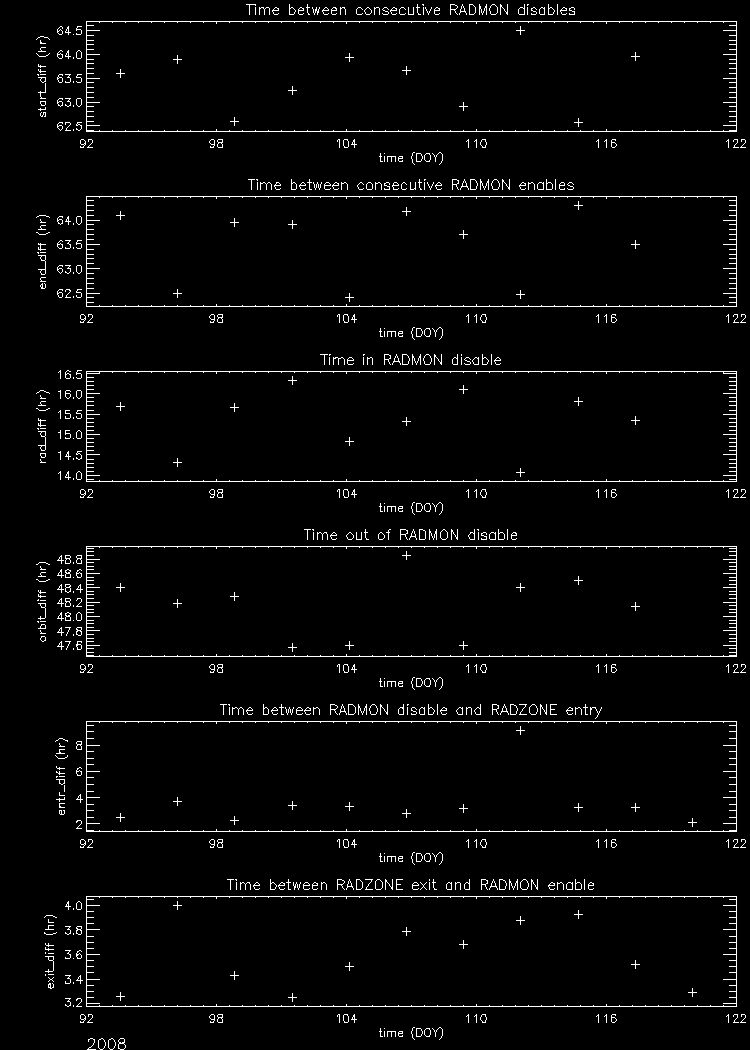 Time between consecutive RADMON disables

start_diff (hr)

64.5
64.0
63.5
63.0
62.5

92 98 104 110 116 122

time (DOY)

Time between consecutive RADMON enables

end_diff (hr)

64.0
63.5
63.0
62.5

92 98 104 110 116 122

time (DOY)

Time in RADMON disable

rad_diff (hr)

16.5
16.0
15.5
15.0
14.5
14.0

92 98 104 110 116 122

time (DOY)

Time out of RADMON disable

orbit_diff (hr)

48.8
48.6
48.4
48.2
48.0
47.8
47.6

92 98 104 110 116 122

time (DOY)

Time between RADMON disable and RADZONE entry

entr_diff (hr)

8
6
4
2

92 98 104 110 116 122

time (DOY)

Time between RADZONE exit and RADMON enable

exit_diff (hr)

4.0
3.8
3.6
3.4
3.2

92 98 104 110 116 122

time (DOY)

2008